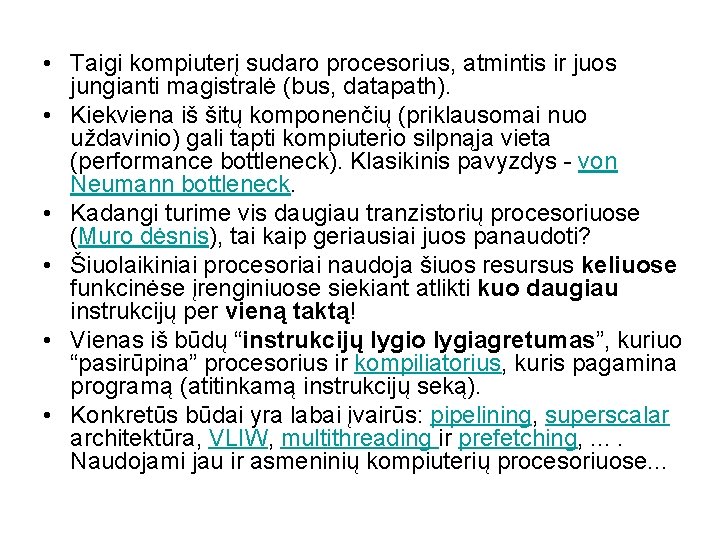 • Taigi kompiuterį sudaro procesorius, atmintis ir juos jungianti magistralė (bus, datapath).

• Kiekviena iš šitų komponenčių (priklausomai nuo uždavinio) gali tapti kompiuterio silpnąja vieta (performance bottleneck). Klasikinis pavyzdys - von Neumann bottleneck.

• Kadangi turime vis daugiau tranzistorių procesoriuose (Muro dėsnis), tai kaip geriausiai juos panaudoti?

• Šiuolaikiniai procesoriai naudoja šiuos resursus keliuose funkcinėse įrenginiuose siekiant atlikti kuo daugiau instrukcijų per vieną taktą!

• Vienas iš būdų “instrukcijų lygio lygiagretumas”, kuriuo “pasirūpina” procesorius ir kompiliatorius, kuris pagamina programą (atitinkamą instrukcijų seką).

• Konkretūs būdai yra labai įvairūs: pipelining, superscalar architektūra, VLIW, multithreading ir prefetching, ... . Naudojami jau ir asmeninių kompiuterių procesoriuose...